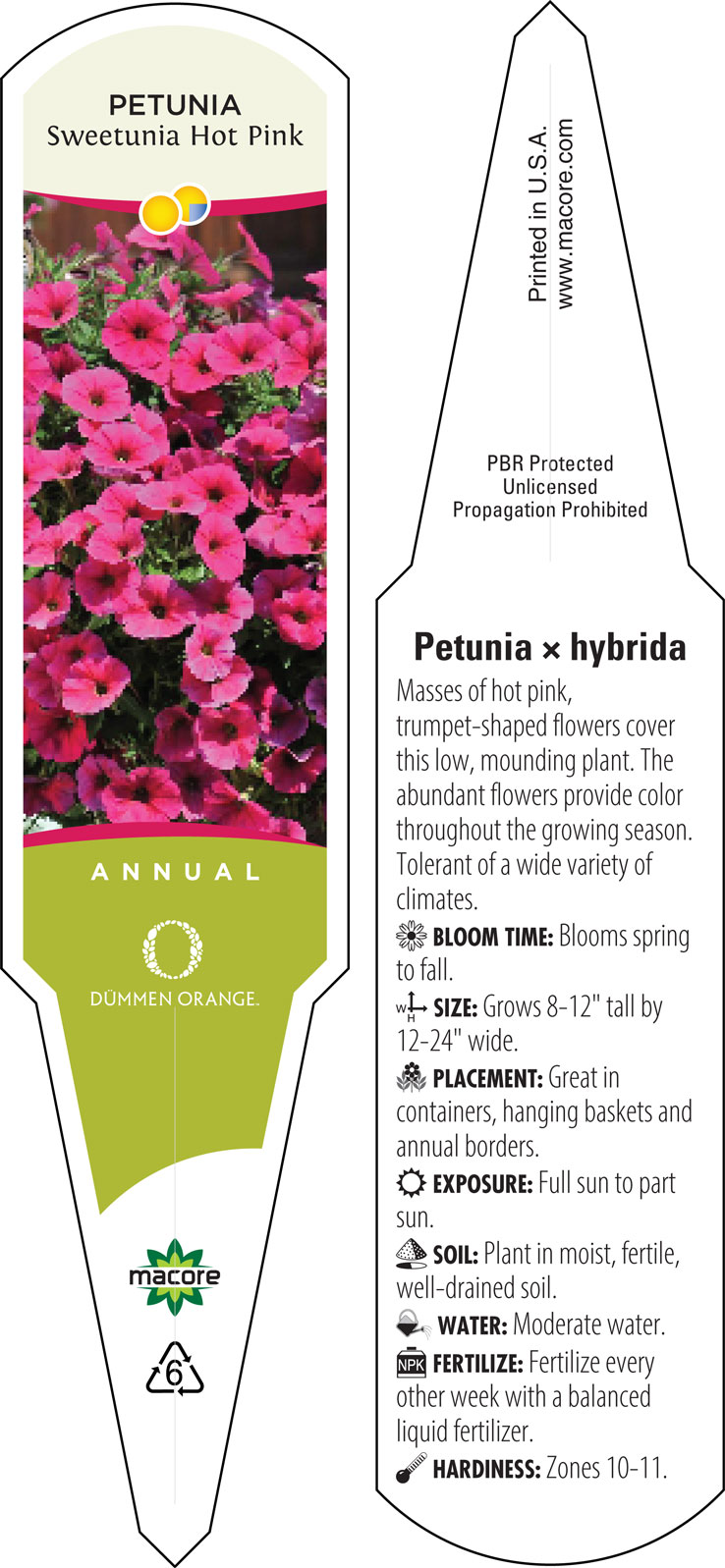 PETUNIA
Sweetunia Hot Pink

ANNUAL

DÜMMEN ORANGE.

macore

6

Printed in U.S.A.
www.macore.com

PBR Protected
Unlicensed
Propagation Prohibited

Petunia × hybrida

Masses of hot pink, trumpet-shaped flowers cover this low, mounding plant. The abundant flowers provide color throughout the growing season. Tolerant of a wide variety of climates.

BLOOM TIME: Blooms spring to fall.

W H SIZE: Grows 8-12" tall by 12-24" wide.

PLACEMENT: Great in containers, hanging baskets and annual borders.

EXPOSURE: Full sun to part sun.

SOIL: Plant in moist, fertile, well-drained soil.

WATER: Moderate water.

NPK FERTILIZE: Fertilize every other week with a balanced liquid fertilizer.

HARDINESS: Zones 10-11.